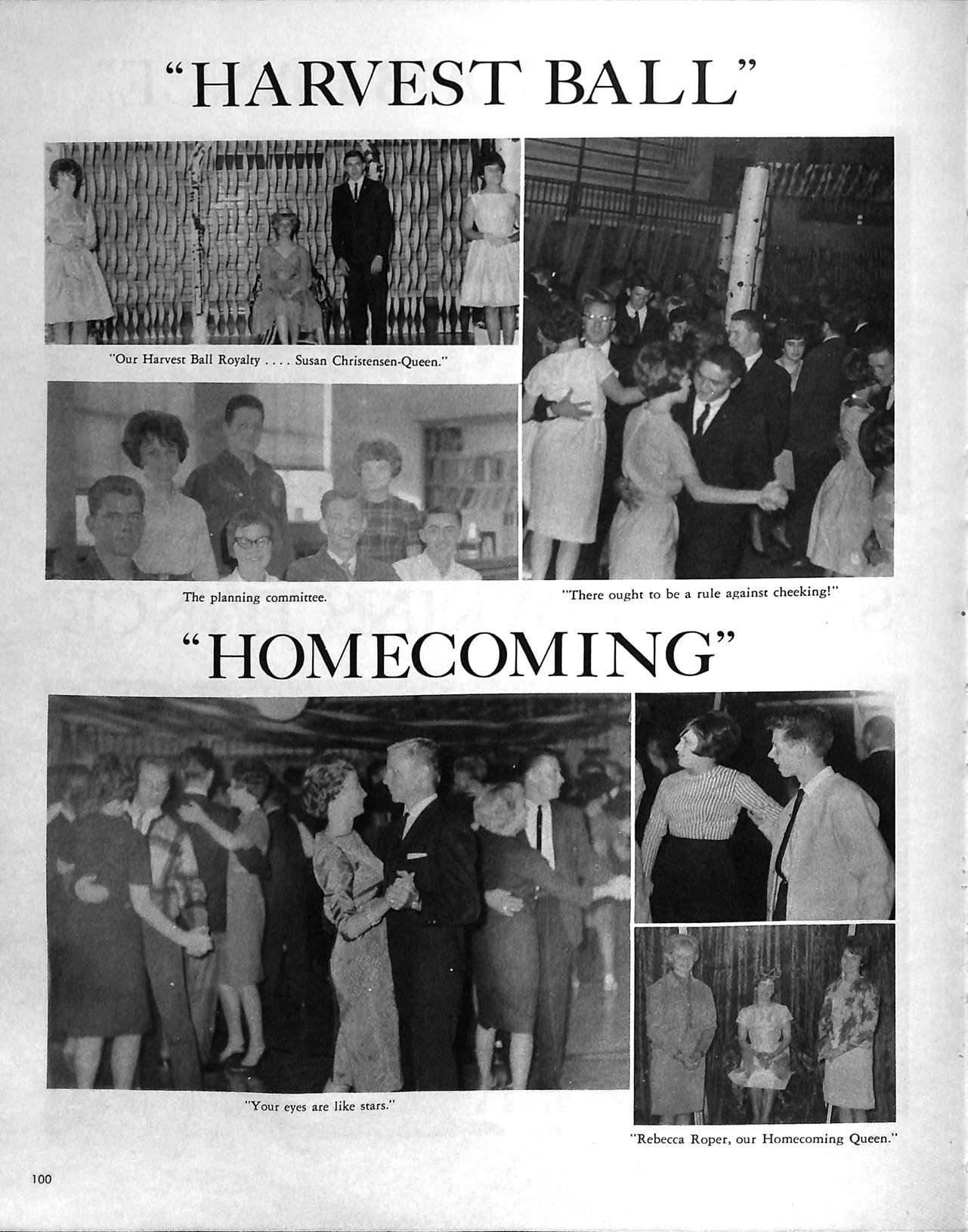 "HARVEST BALL"

"Our Harvest Ball Royalty . . . . Susan Christensen-Queen."

The planning committee.

"There ought to be a rule against cheeking!"

"HOMECOMING"

"Your eyes are like stars."

"Rebecca Roper, our Homecoming Queen."

100